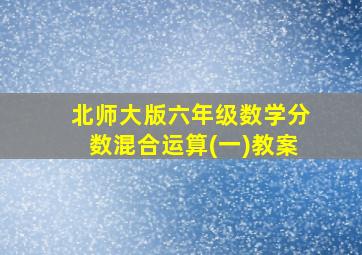 北师大版六年级数学分数混合运算(一)教案